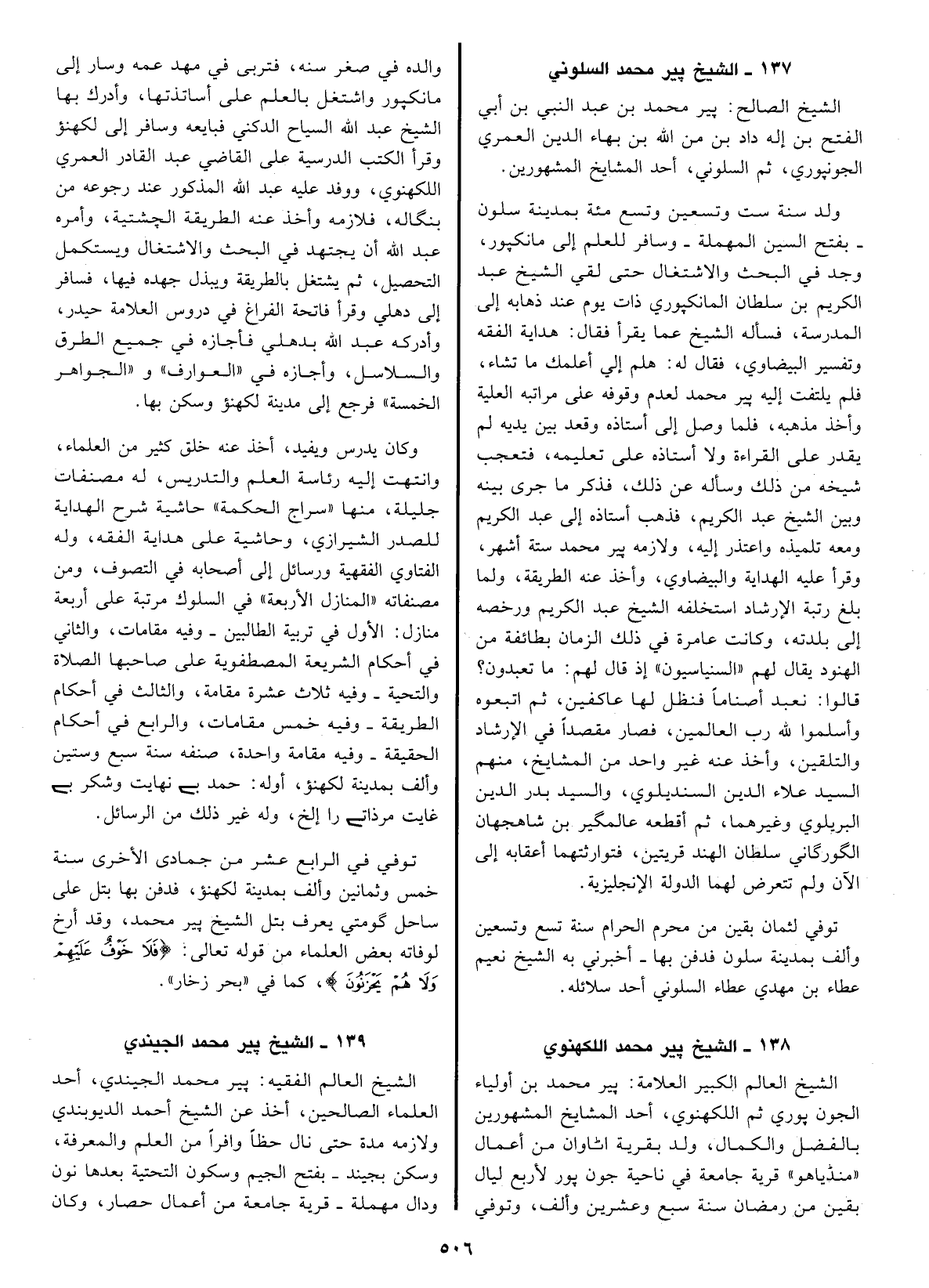 ١٣٧ ـ الشيخ پير محمد السلوني

الشيخ الصالح: پير محمد بن عبد النبي بن أبي الفتح بن إله داد بن من الله بن بهاء الدين العمري الجونپوري، ثم السلوني، أحد المشايخ المشهورين.

ولد سنة ست وتسعين وتسع مئة بمدينة سلون ـ بفتح السين المهملة ـ وسافر للعلم إلى مانكپور، وجد في البحث والاشتغال حتى لقي الشيخ عبد الكريم بن سلطان المانكپوري ذات يوم عند ذهابه إلى المدرسة، فسأله الشيخ عما يقرأ فقال: هداية الفقه وتفسير البيضاوي، فقال له: هلم إلي أعلمك ما تشاء، فلم يلتفت إليه پير محمد لعدم وقوفه على مراتبه العلية وأخذ مذهبه، فلما وصل إلى أستاذه وقعد بين يديه لم يقدر على القراءة ولا أستاذه على تعليمه، فتعجب شيخه من ذلك وسأله عن ذلك، فذكر ما جرى بينه وبين الشيخ عبد الكريم، فذهب أستاذه إلى عبد الكريم ومعه تلميذه واعتذر إليه، ولازمه پير محمد ستة أشهر، وقرأ عليه الهداية والبيضاوي، وأخذ عنه الطريقة، ولما بلغ رتبة الإرشاد استخلفه الشيخ عبد الكريم ورخصه إلى بلدته، وكانت عامرة في ذلك الزمان بطائفة من الهنود يقال لهم «السنياسيون» إذ قال لهم: ما تعبدون؟ قالوا: نعبد أصناماً فنظل لها عاكفين، ثم اتبعوه وأسلموا لله رب العالمين، فصار مقصداً في الإرشاد والتلقين، وأخذ عنه غير واحد من المشايخ، منهم السيد علاء الدين السنديلوي، والسيد بدر الدين البريلوي وغيرهما، ثم أقطعه عالمگير بن شاهجهان الگورگاني سلطان الهند قريتين، فتوارثتهما أعقابه إلى الآن ولم تتعرض لهما الدولة الإنجليزية.

توفي لثمان بقين من محرم الحرام سنة تسع وتسعين وألف بمدينة سلون فدفن بها ـ أخبرني به الشيخ نعيم عطاء بن مهدي عطاء السلوني أحد سلائله.

١٣٨ ـ الشيخ پير محمد اللكهنوي

الشيخ العالم الكبير العلامة: پير محمد بن أولياء الجون پوري ثم اللكهنوي، أحد المشايخ المشهورين بالفضل والكمال، ولد بقرية اثاوان من أعمال «منڈياهو» قرية جامعة في ناحية جون پور لأربع ليال بقين من رمضان سنة سبع وعشرين وألف، وتوفي والده في صغر سنه، فتربى في مهد عمه وسار إلى مانكپور واشتغل بالعلم على أساتذتها، وأدرك بها الشيخ عبد الله السياح الدكني فبايعه وسافر إلى لكهنؤ وقرأ الكتب الدرسية على القاضي عبد القادر العمري اللكهنوي، ووفد عليه عبد الله المذكور عند رجوعه من بنگاله، فلازمه وأخذ عنه الطريقة الچشتية، وأمره عبد الله أن يجتهد في البحث والاشتغال ويستكمل التحصيل، ثم يشتغل بالطريقة ويبذل جهده فيها، فسافر إلى دهلي وقرأ فاتحة الفراغ في دروس العلامة حيدر، وأدركه عبد الله بدهلي فأجازه في جميع الطرق والسلاسل، وأجازه في «العوارف» و «الجواهر الخمسة» فرجع إلى مدينة لكهنؤ وسكن بها.

وكان يدرس ويفيد، أخذ عنه خلق كثير من العلماء، وانتهت إليه رئاسة العلم والتدريس، له مصنفات جليلة، منها «سراج الحكمة» حاشية شرح الهداية للصدر الشيرازي، وحاشية على هداية الفقه، وله الفتاوي الفقهية ورسائل إلى أصحابه في التصوف، ومن مصنفاته «المنازل الأربعة» في السلوك مرتبة على أربعة منازل: الأول في تربية الطالبين ـ وفيه مقامات، والثاني في أحكام الشريعة المصطفوية على صاحبها الصلاة والتحية ـ وفيه ثلاث عشرة مقامة، والثالث في أحكام الطريقة ـ وفيه خمس مقامات، والرابع في أحكام الحقيقة ـ وفيه مقامة واحدة، صنفه سنة سبع وستين وألف بمدينة لكهنؤ، أوله: حمد بے نهايت وشكر بے غايت مرذاتے را إلخ، وله غير ذلك من الرسائل.

توفي في الرابع عشر من جمادى الأخرى سنة خمس وثمانين وألف بمدينة لكهنؤ، فدفن بها بتل على ساحل گومتي يعرف بتل الشيخ پير محمد، وقد أرخ لوفاته بعض العلماء من قوله تعالى: ﴿فَلَا خَوْفٌ عَلَيْهِمْ وَلَا هُمْ يَحْزَنُونَ﴾، كما في «بحر زخار».

١٣٩ ـ الشيخ پير محمد الجيندي

الشيخ العالم الفقيه: پير محمد الجيندي، أحد العلماء الصالحين، أخذ عن الشيخ أحمد الديوبندي ولازمه مدة حتى نال حظاً وافراً من العلم والمعرفة، وسكن بجيند ـ بفتح الجيم وسكون التحتية بعدها نون ودال مهملة ـ قرية جامعة من أعمال حصار، وكان

٥٠٦